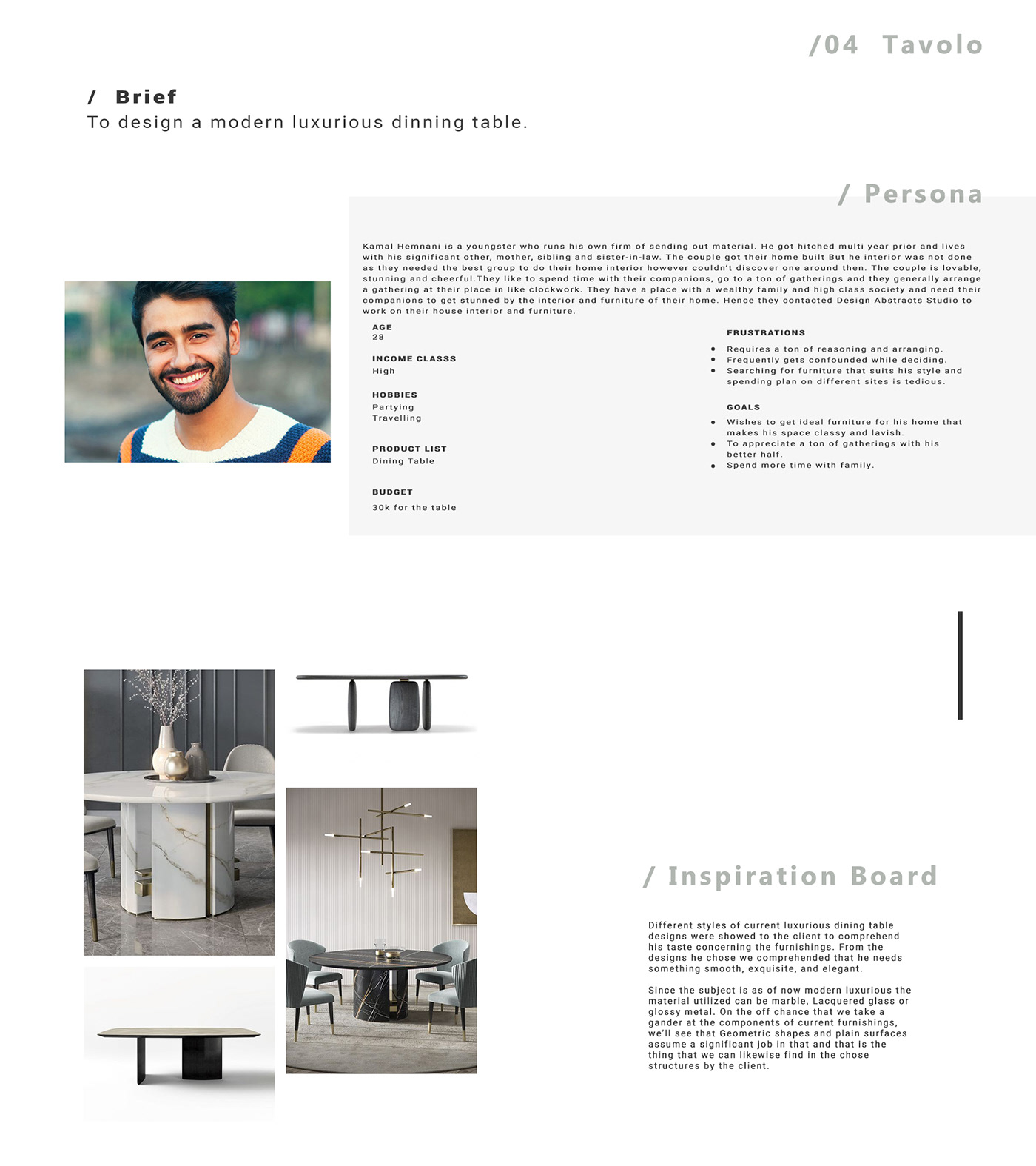 /04 Tavolo

/ Brief
To design a modern luxurious dinning table.

/ Persona

Kamal Hemnani is a youngster who runs his own firm of sending out material. He got hitched multi year prior and lives with his significant other, mother, sibling and sister-in-law. The couple got their home built But he interior was not done as they needed the best group to do their home interior however couldn't discover one around then. The couple is lovable, stunning and cheerful.They like to spend time with their companions, go to a ton of gatherings and they generally arrange a gathering at their place in like clockwork. They have a place with a wealthy family and high class society and need their companions to get stunned by the interior and furniture of their home. Hence they contacted Design Abstracts Studio to work on their house interior and furniture.

AGE
28

INCOME CLASSS
High

HOBBIES
Partying
Travelling

PRODUCT LIST
Dining Table

BUDGET
30k for the table

FRUSTRATIONS
• Requires a ton of reasoning and arranging.
• Frequently gets confounded while deciding.
• Searching for furniture that suits his style and spending plan on different sites is tedious.

GOALS
• Wishes to get ideal furniture for his home that makes his space classy and lavish.
• To appreciate a ton of gatherings with his better half.
• Spend more time with family.

/ Inspiration Board

Different styles of current luxurious dining table designs were showed to the client to comprehend his taste concerning the furnishings. From the designs he chose we comprehended that he needs something smooth, exquisite, and elegant.

Since the subject is as of now modern luxurious the material utilized can be marble, Lacquered glass or glossy metal. On the off chance that we take a gander at the components of current furnishings, we'll see that Geometric shapes and plain surfaces assume a significant job in that and that is the thing that we can likewise find in the chose structures by the client.